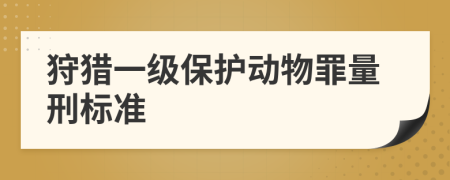 狩猎一级保护动物罪量刑标准